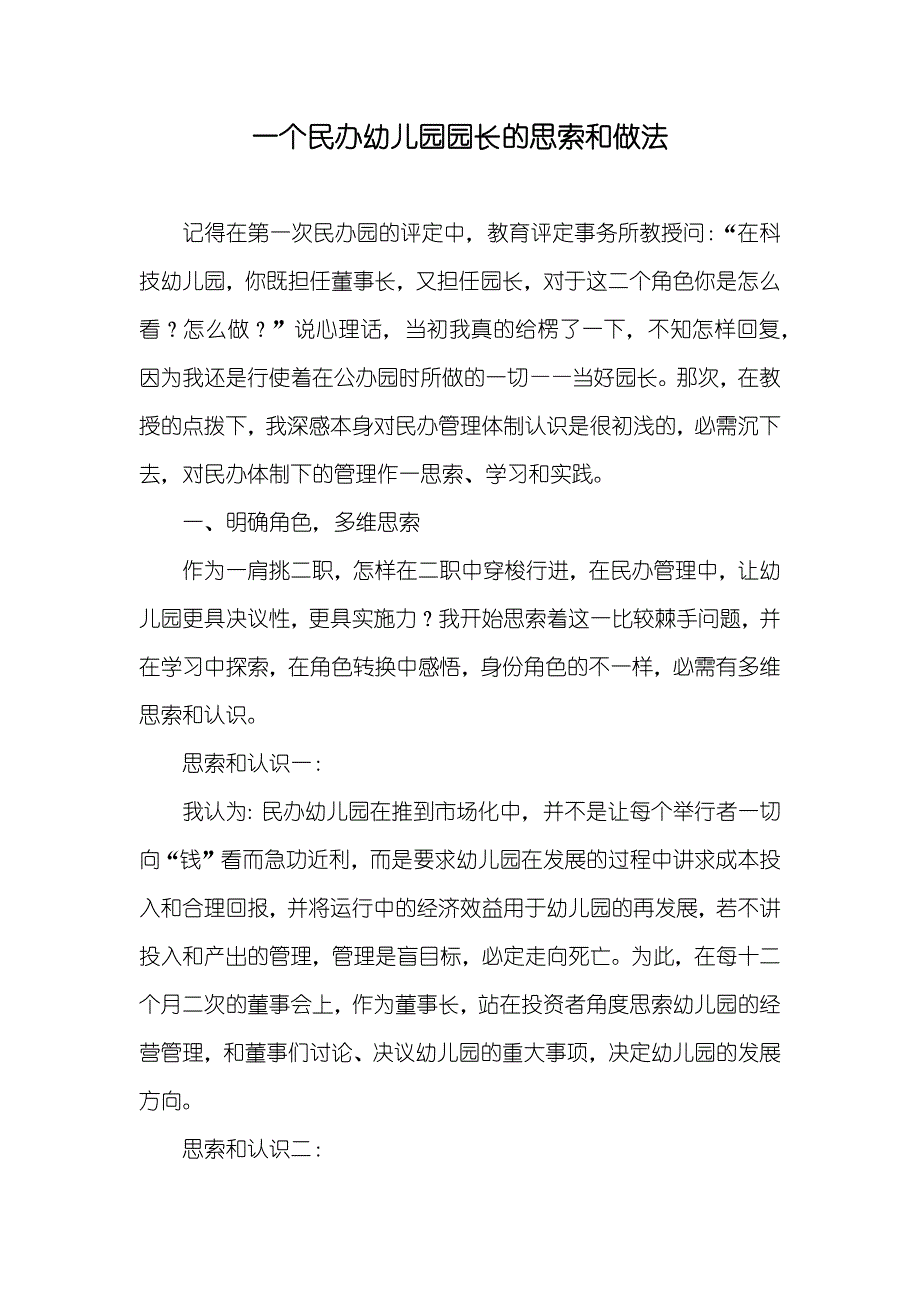 一个民办幼儿园园长的思索和做法

记得在第一次民办园的评定中，教育评定事务所教授问：“在科技幼儿园，你既担任董事长，又担任园长，对于这二个角色你是怎么看？怎么做？”说心理话，当初我真的给楞了一下，不知怎样回复，因为我还是行使着在公办园时所做的一切——当好园长。那次，在教授的点拨下，我深感本身对民办管理体制认识是很初浅的，必需沉下去，对民办体制下的管理作一思索、学习和实践。

一、明确角色，多维思索

作为一肩挑二职，怎样在二职中穿梭行进，在民办管理中，让幼儿园更具决议性，更具实施力？我开始思索着这一比较棘手问题，并在学习中探索，在角色转换中感悟，身份角色的不一样，必需有多维思索和认识。

思索和认识一：

我认为：民办幼儿园在推到市场化中，并不是让每个举行者一切向“钱”看而急功近利，而是要求幼儿园在发展的过程中讲求成本投入和合理回报，并将运行中的经济效益用于幼儿园的再发展，若不讲投入和产出的管理，管理是盲目标，必定走向死亡。为此，在每十二个月二次的董事会上，作为董事长，站在投资者角度思索幼儿园的经营管理，和董事们讨论、决议幼儿园的重大事项，决定幼儿园的发展方向。

思索和认识二：